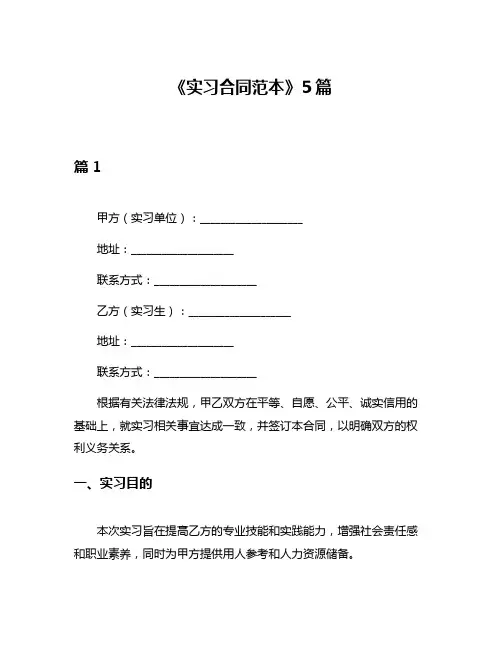 《实习合同范本》5篇

篇1

甲方（实习单位）：__________________

地址：__________________

联系方式：__________________

乙方（实习生）：__________________

地址：__________________

联系方式：__________________

根据有关法律法规，甲乙双方在平等、自愿、公平、诚实信用的基础上，就实习相关事宜达成一致，并签订本合同，以明确双方的权利义务关系。

一、实习目的

本次实习旨在提高乙方的专业技能和实践能力，增强社会责任感和职业素养，同时为甲方提供用人参考和人力资源储备。